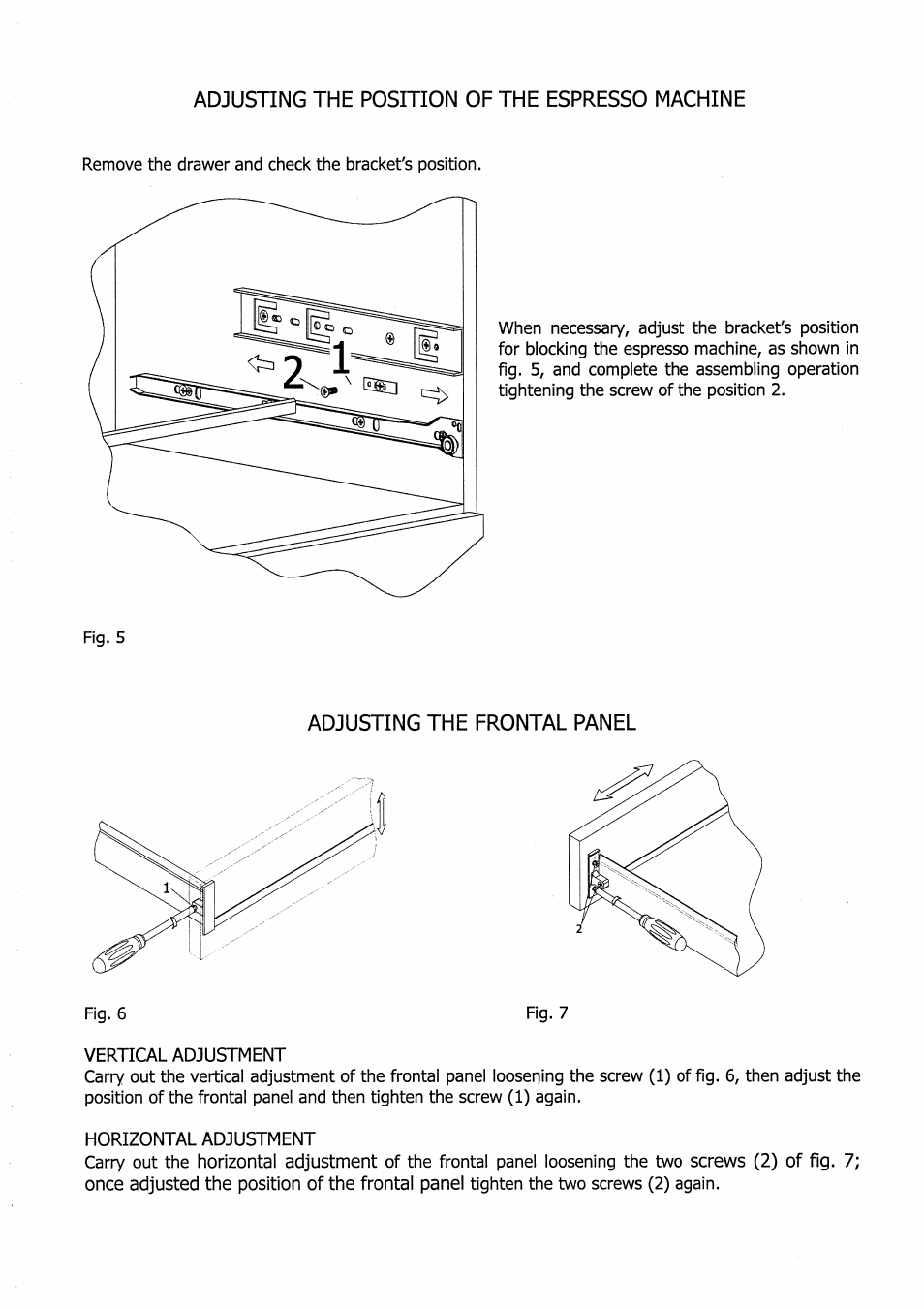 ADJUSTING THE POSITION OF THE ESPRESSO MACHINE

Remove the drawer and check the bracket's position.

2

1

When necessary, adjust the bracket's position for blocking the espresso machine, as shown in fig. 5, and complete the assembling operation tightening the screw of the position 2.

Fig. 5

ADJUSTING THE FRONTAL PANEL

1

2

Fig. 6

Fig. 7

VERTICAL ADJUSTMENT
Carry out the vertical adjustment of the frontal panel loosening the screw (1) of fig. 6, then adjust the position of the frontal panel and then tighten the screw (1) again.

HORIZONTAL ADJUSTMENT
Carry out the horizontal adjustment of the frontal panel loosening the two screws (2) of fig. 7; once adjusted the position of the frontal panel tighten the two screws (2) again.